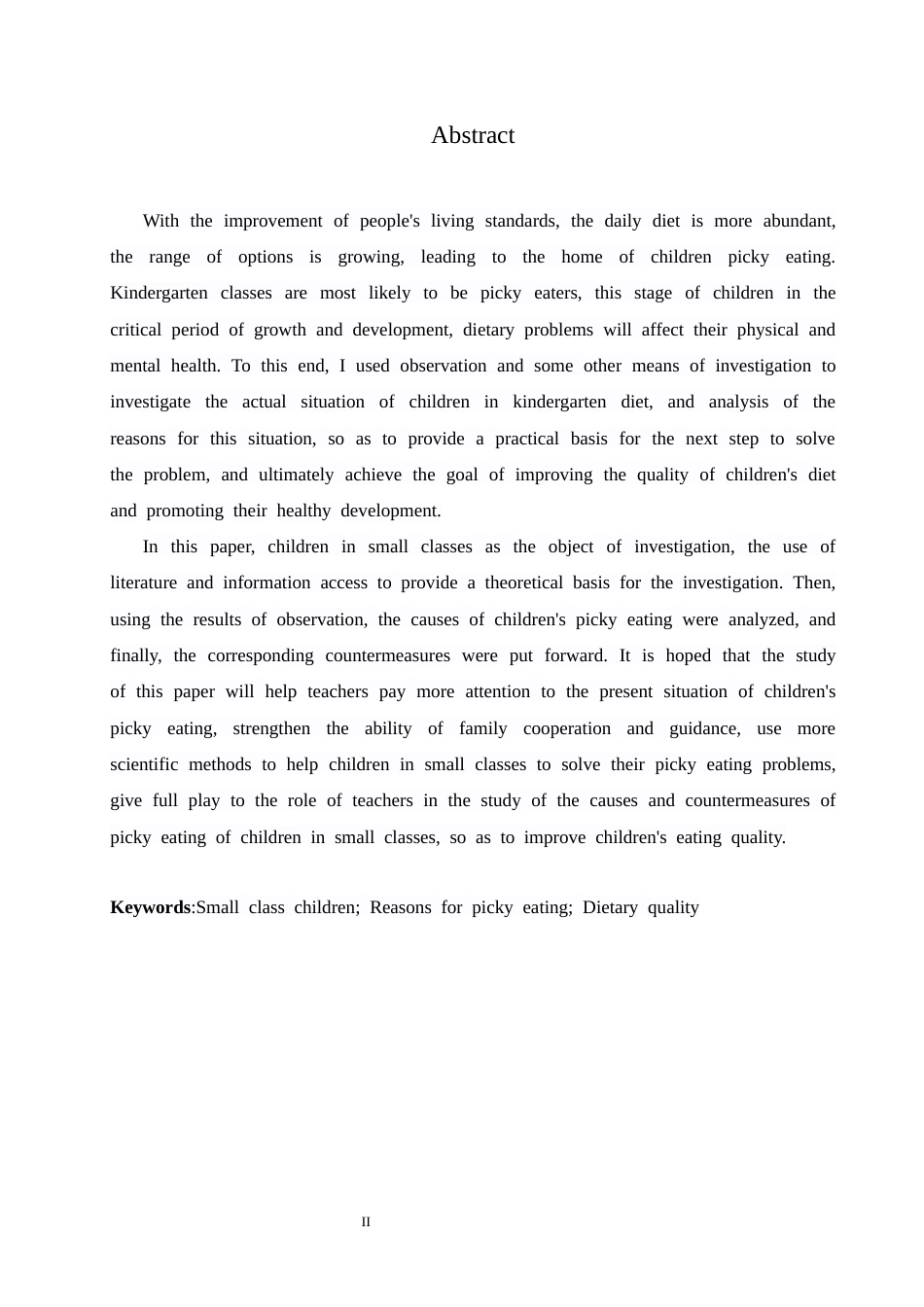 Abstract

With the improvement of people's living standards, the daily diet is more abundant, the range of options is growing, leading to the home of children picky eating. Kindergarten classes are most likely to be picky eaters, this stage of children in the critical period of growth and development, dietary problems will affect their physical and mental health. To this end, I used observation and some other means of investigation to investigate the actual situation of children in kindergarten diet, and analysis of the reasons for this situation, so as to provide a practical basis for the next step to solve the problem, and ultimately achieve the goal of improving the quality of children's diet and promoting their healthy development.

In this paper, children in small classes as the object of investigation, the use of literature and information access to provide a theoretical basis for the investigation. Then, using the results of observation, the causes of children's picky eating were analyzed, and finally, the corresponding countermeasures were put forward. It is hoped that the study of this paper will help teachers pay more attention to the present situation of children's picky eating, strengthen the ability of family cooperation and guidance, use more scientific methods to help children in small classes to solve their picky eating problems, give full play to the role of teachers in the study of the causes and countermeasures of picky eating of children in small classes, so as to improve children's eating quality.

Keywords:Small class children; Reasons for picky eating; Dietary quality

II